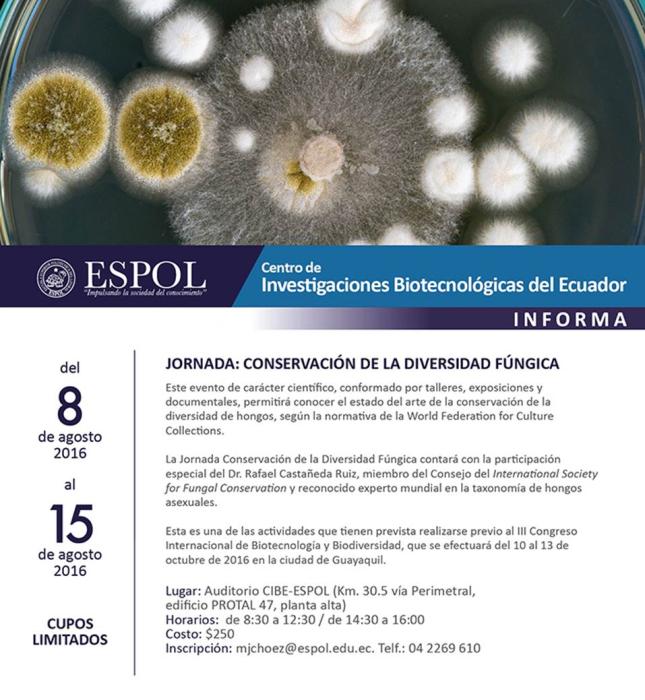 ESPOL
"Impulsando la sociedad del conocimiento"

Centro de
Investigaciones Biotecnológicas del Ecuador

INFORMA

del
8
de agosto
2016
al
15
de agosto
2016

CUPOS LIMITADOS

JORNADA: CONSERVACIÓN DE LA DIVERSIDAD FÚNGICA

Este evento de carácter científico, conformado por talleres, exposiciones y documentales, permitirá conocer el estado del arte de la conservación de la diversidad de hongos, según la normativa de la World Federation for Culture Collections.

La Jornada Conservación de la Diversidad Fúngica contará con la participación especial del Dr. Rafael Castañeda Ruiz, miembro del Consejo del International Society for Fungal Conservation y reconocido experto mundial en la taxonomía de hongos asexuales.

Esta es una de las actividades que tienen prevista realizarse previo al III Congreso Internacional de Biotecnología y Biodiversidad, que se efectuará del 10 al 13 de octubre de 2016 en la ciudad de Guayaquil.

Lugar: Auditorio CIBE-ESPOL (Km. 30.5 vía Perimetral, edificio PROTAL 47, planta alta)
Horarios: de 8:30 a 12:30 / de 14:30 a 16:00
Costo: $250
Inscripción: mjchoez@espol.edu.ec. Telf.: 04 2269 610